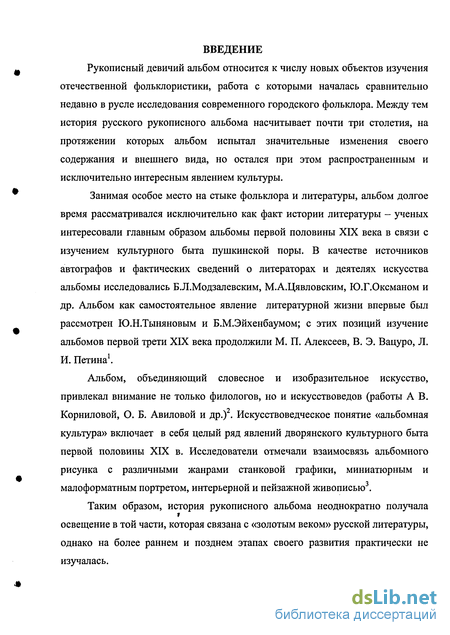 ВВЕДЕНИЕ

Рукописный девичий альбом относится к числу новых объектов изучения отечественной фольклористики, работа с которыми началась сравнительно недавно в русле исследования современного городского фольклора. Между тем история русского рукописного альбома насчитывает почти три столетия, на протяжении которых альбом испытал значительные изменения своего содержания и внешнего вида, но остался при этом распространенным и исключительно интересным явлением культуры.

Занимая особое место на стыке фольклора и литературы, альбом долгое время рассматривался исключительно как факт истории литературы – ученых интересовали главным образом альбомы первой половины XIX века в связи с изучением культурного быта пушкинской поры. В качестве источников автографов и фактических сведений о литераторах и деятелях искусства альбомы исследовались Б.Л.Модзалевским, М.А.Цявловским, Ю.Г.Оксманом и др. Альбом как самостоятельное явление литературной жизни впервые был рассмотрен Ю.Н.Тыняновым и Б.М.Эйхенбаумом; с этих позиций изучение альбомов первой трети XIX века продолжили М. П. Алексеев, В. Э. Вацуро, Л. И. Петина$^1$.

Альбом, объединяющий словесное и изобразительное искусство, привлекал внимание не только филологов, но и искусствоведов (работы А В. Корниловой, О. Б. Авиловой и др.)$^2$. Искусствоведческое понятие «альбомная культура» включает в себя целый ряд явлений дворянского культурного быта первой половины XIX в. Исследователи отмечали взаимосвязь альбомного рисунка с различными жанрами станковой графики, миниатюрным и малоформатным портретом, интерьерной и пейзажной живописью$^3$.

Таким образом, история рукописного альбома неоднократно получала освещение в той части, которая связана с «золотым веком» русской литературы, однако на более раннем и позднем этапах своего развития практически не изучалась.

dsLib.net
библиотека диссертаций